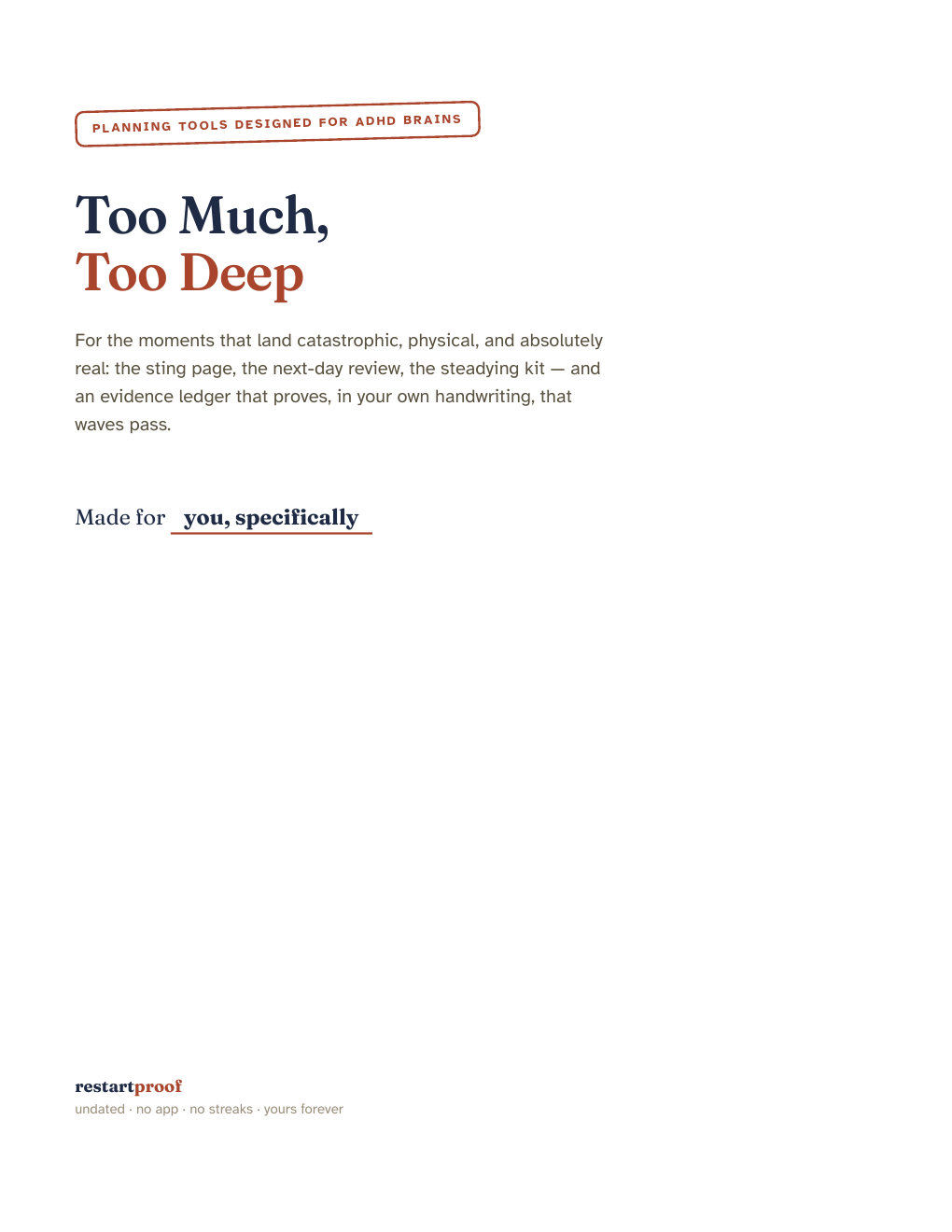 PLANNING TOOLS DESIGNED FOR ADHD BRAINS

Too Much,
Too Deep

For the moments that land catastrophic, physical, and absolutely real: the sting page, the next-day review, the steadying kit — and an evidence ledger that proves, in your own handwriting, that waves pass.

Made for you, specifically

restartproof
undated · no app · no streaks · yours forever